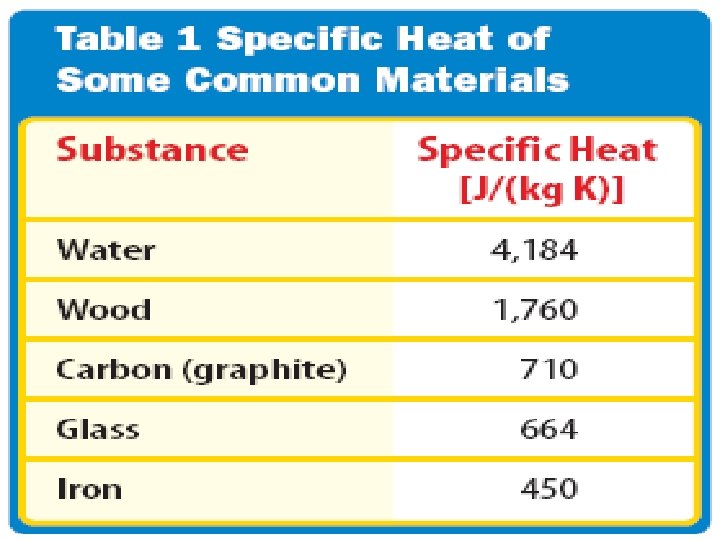 Table 1 Specific Heat of Some Common Materials

| Substance | Specific Heat [J/(kg K)] |
|---|---|
| Water | 4,184 |
| Wood | 1,760 |
| Carbon (graphite) | 710 |
| Glass | 664 |
| Iron | 450 |